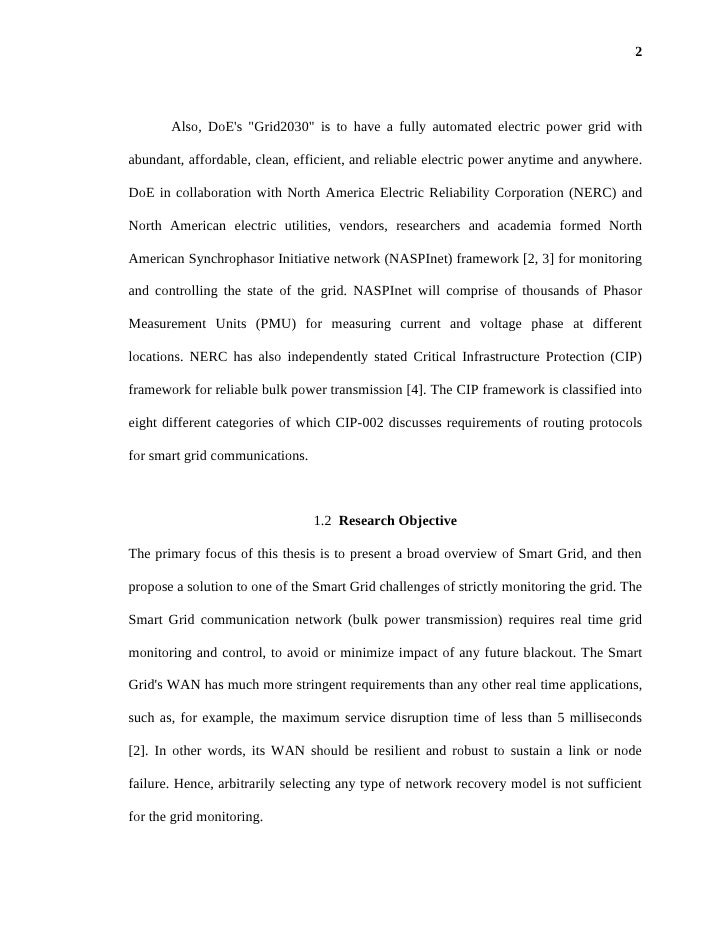 2

Also, DoE's "Grid2030" is to have a fully automated electric power grid with abundant, affordable, clean, efficient, and reliable electric power anytime and anywhere. DoE in collaboration with North America Electric Reliability Corporation (NERC) and North American electric utilities, vendors, researchers and academia formed North American Synchrophasor Initiative network (NASPInet) framework [2, 3] for monitoring and controlling the state of the grid. NASPInet will comprise of thousands of Phasor Measurement Units (PMU) for measuring current and voltage phase at different locations. NERC has also independently stated Critical Infrastructure Protection (CIP) framework for reliable bulk power transmission [4]. The CIP framework is classified into eight different categories of which CIP-002 discusses requirements of routing protocols for smart grid communications.

1.2 Research Objective

The primary focus of this thesis is to present a broad overview of Smart Grid, and then propose a solution to one of the Smart Grid challenges of strictly monitoring the grid. The Smart Grid communication network (bulk power transmission) requires real time grid monitoring and control, to avoid or minimize impact of any future blackout. The Smart Grid's WAN has much more stringent requirements than any other real time applications, such as, for example, the maximum service disruption time of less than 5 milliseconds [2]. In other words, its WAN should be resilient and robust to sustain a link or node failure. Hence, arbitrarily selecting any type of network recovery model is not sufficient for the grid monitoring.